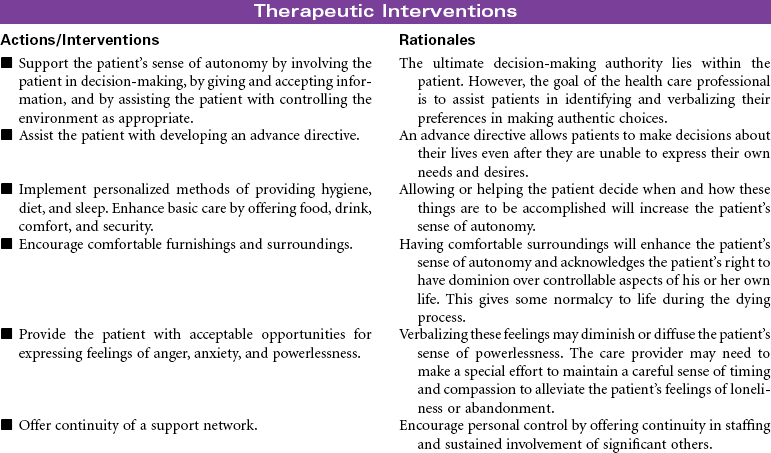 Therapeutic Interventions

| Actions/Interventions | Rationales |
|---|---|
| ■ Support the patient's sense of autonomy by involving the patient in decision-making, by giving and accepting information, and by assisting the patient with controlling the environment as appropriate. | The ultimate decision-making authority lies within the patient. However, the goal of the health care professional is to assist patients in identifying and verbalizing their preferences in making authentic choices. |
| ■ Assist the patient with developing an advance directive. | An advance directive allows patients to make decisions about their lives even after they are unable to express their own needs and desires. |
| ■ Implement personalized methods of providing hygiene, diet, and sleep. Enhance basic care by offering food, drink, comfort, and security. | Allowing or helping the patient decide when and how these things are to be accomplished will increase the patient's sense of autonomy. |
| ■ Encourage comfortable furnishings and surroundings. | Having comfortable surroundings will enhance the patient's sense of autonomy and acknowledges the patient's right to have dominion over controllable aspects of his or her own life. This gives some normalcy to life during the dying process. |
| ■ Provide the patient with acceptable opportunities for expressing feelings of anger, anxiety, and powerlessness. | Verbalizing these feelings may diminish or diffuse the patient's sense of powerlessness. The care provider may need to make a special effort to maintain a careful sense of timing and compassion to alleviate the patient's feelings of loneliness or abandonment. |
| ■ Offer continuity of a support network. | Encourage personal control by offering continuity in staffing and sustained involvement of significant others. |